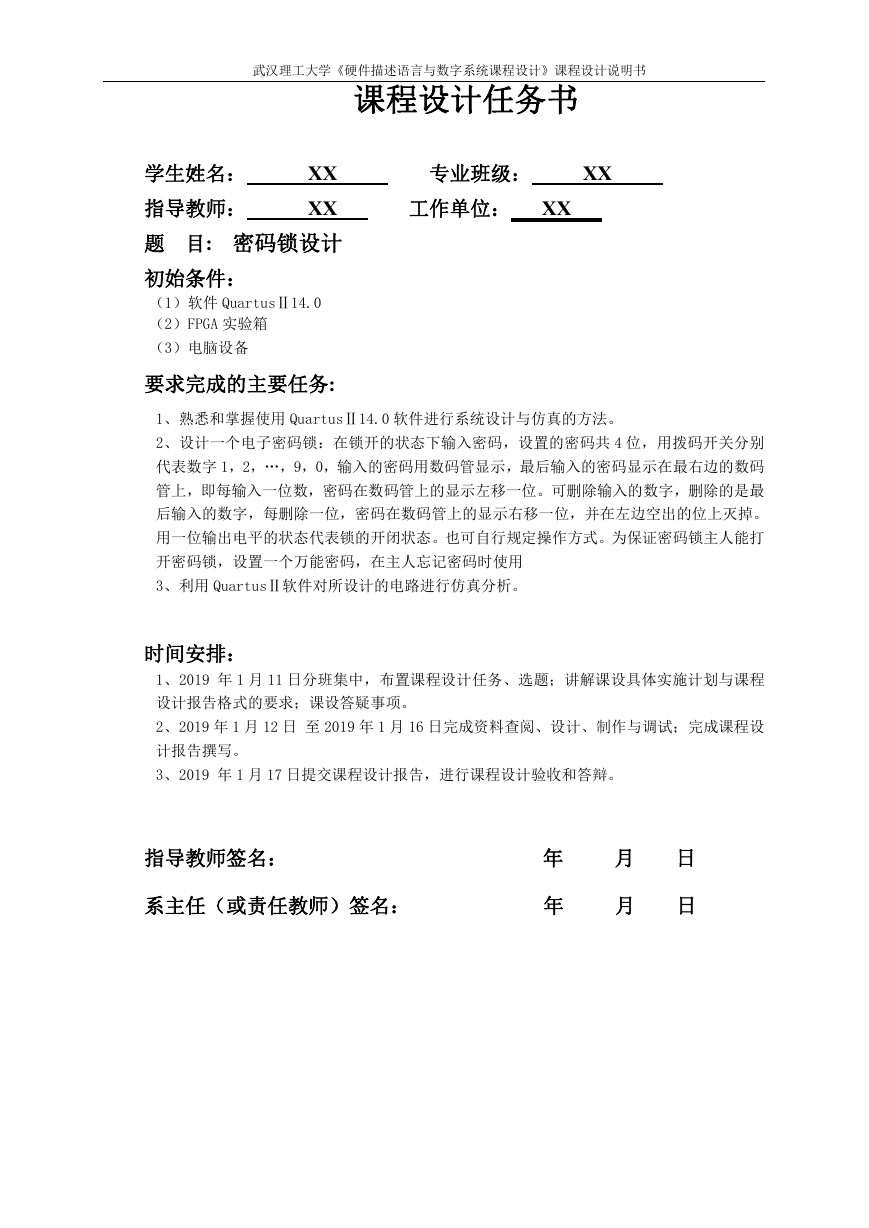 武汉理工大学《硬件描述语言与数字系统课程设计》课程设计说明书

课程设计任务书

学生姓名： XX 专业班级： XX

指导教师： XX 工作单位： XX

题 目： 密码锁设计

初始条件：

（1）软件 QuartusⅡ14.0
（2）FPGA 实验箱
（3）电脑设备

要求完成的主要任务：

1、熟悉和掌握使用 QuartusⅡ14.0 软件进行系统设计与仿真的方法。
2、设计一个电子密码锁：在锁开的状态下输入密码，设置的密码共 4 位，用拨码开关分别代表数字 1，2，…，9，0，输入的密码用数码管显示，最后输入的密码显示在最右边的数码管上，即每输入一位数，密码在数码管上的显示左移一位。可删除输入的数字，删除的是最后输入的数字，每删除一位，密码在数码管上的显示右移一位，并在左边空出的位上灭掉。用一位输出电平的状态代表锁的开闭状态。也可自行规定操作方式。为保证密码锁主人能打开密码锁，设置一个万能密码，在主人忘记密码时使用
3、利用 QuartusⅡ软件对所设计的电路进行仿真分析。

时间安排：

1、2019 年 1 月 11 日分班集中，布置课程设计任务、选题；讲解课设具体实施计划与课程设计报告格式的要求；课设答疑事项。
2、2019 年 1 月 12 日 至 2019 年 1 月 16 日完成资料查阅、设计、制作与调试；完成课程设计报告撰写。
3、2019 年 1 月 17 日提交课程设计报告，进行课程设计验收和答辩。

指导教师签名： 年 月 日

系主任（或责任教师）签名： 年 月 日